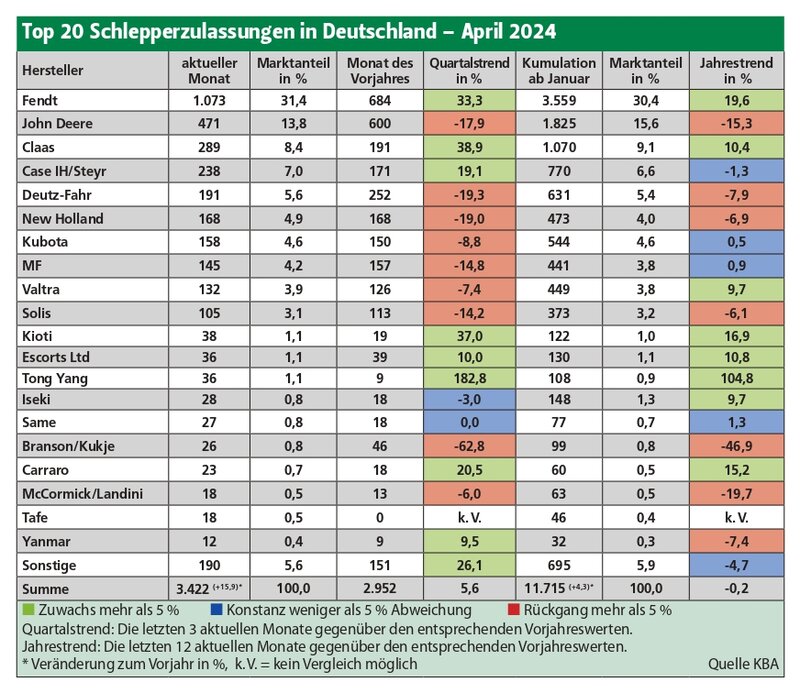 Top 20 Schlepperzulassungen in Deutschland – April 2024

| Hersteller | aktueller Monat | Marktanteil in % | Monat des Vorjahres | Quartalstrend in % | Kumulation ab Januar | Marktanteil in % | Jahrestrend in % |
|---|---|---|---|---|---|---|---|
| Fendt | 1.073 | 31,4 | 684 | 33,3 | 3.559 | 30,4 | 19,6 |
| John Deere | 471 | 13,8 | 600 | -17,9 | 1.825 | 15,6 | -15,3 |
| Claas | 289 | 8,4 | 191 | 38,9 | 1.070 | 9,1 | 10,4 |
| Case IH/Steyr | 238 | 7,0 | 171 | 19,1 | 770 | 6,6 | -1,3 |
| Deutz-Fahr | 191 | 5,6 | 252 | -19,3 | 631 | 5,4 | -7,9 |
| New Holland | 168 | 4,9 | 168 | -19,0 | 473 | 4,0 | -6,9 |
| Kubota | 158 | 4,6 | 150 | -8,8 | 544 | 4,6 | 0,5 |
| MF | 145 | 4,2 | 157 | -14,8 | 441 | 3,8 | 0,9 |
| Valtra | 132 | 3,9 | 126 | -7,4 | 449 | 3,8 | 9,7 |
| Solis | 105 | 3,1 | 113 | -14,2 | 373 | 3,2 | -6,1 |
| Kioti | 38 | 1,1 | 19 | 37,0 | 122 | 1,0 | 16,9 |
| Escorts Ltd | 36 | 1,1 | 39 | 10,0 | 130 | 1,1 | 10,8 |
| Tong Yang | 36 | 1,1 | 9 | 182,8 | 108 | 0,9 | 104,8 |
| Iseki | 28 | 0,8 | 18 | -3,0 | 148 | 1,3 | 9,7 |
| Same | 27 | 0,8 | 18 | 0,0 | 77 | 0,7 | 1,3 |
| Branson/Kukje | 26 | 0,8 | 46 | -62,8 | 99 | 0,8 | -46,9 |
| Carraro | 23 | 0,7 | 18 | 20,5 | 60 | 0,5 | 15,2 |
| McCormick/Landini | 18 | 0,5 | 13 | -6,0 | 63 | 0,5 | -19,7 |
| Tafe | 18 | 0,5 | 0 | k. V. | 46 | 0,4 | k. V. |
| Yanmar | 12 | 0,4 | 9 | 9,5 | 32 | 0,3 | -7,4 |
| Sonstige | 190 | 5,6 | 151 | 26,1 | 695 | 5,9 | -4,7 |
| Summe | 3.422 (+15,9)* | 100,0 | 2.952 | 5,6 | 11.715 (+4,3)* | 100,0 | -0,2 |

Zuwachs mehr als 5 % Konstanz weniger als 5 % Abweichung Rückgang mehr als 5 %
Quartalstrend: Die letzten 3 aktuellen Monate gegenüber den entsprechenden Vorjahreswerten.
Jahrestrend: Die letzten 12 aktuellen Monate gegenüber den entsprechenden Vorjahreswerten.
* Veränderung zum Vorjahr in %, k.V. = kein Vergleich möglich
Quelle KBA